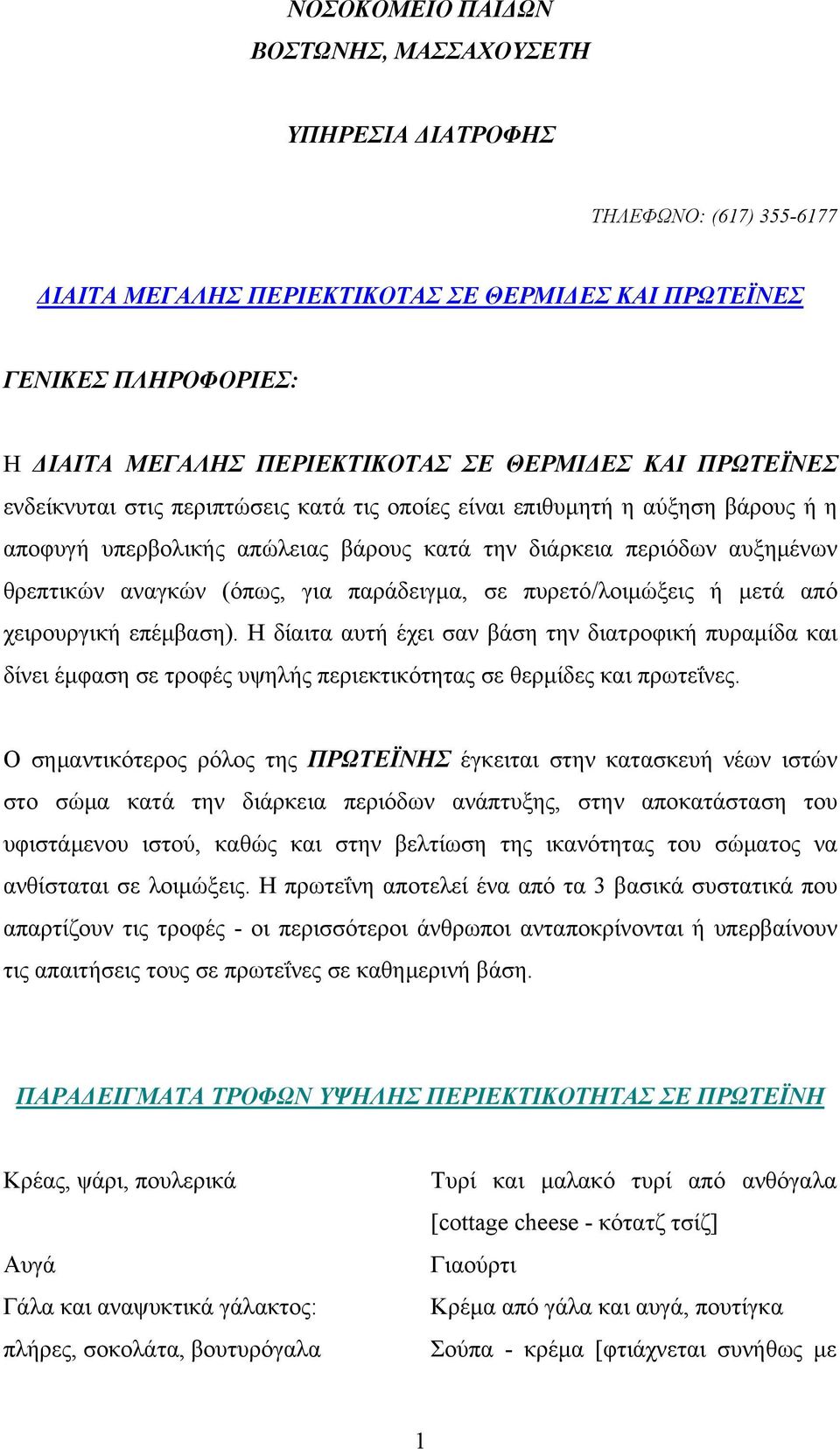 ΝΟΣΟΚΟΜΕΙΟ ΠΑΙΔΩΝ
ΒΟΣΤΩΝΗΣ, ΜΑΣΣΑΧΟΥΣΕΤΗ

ΥΠΗΡΕΣΙΑ ΔΙΑΤΡΟΦΗΣ

ΤΗΛΕΦΩΝΟ: (617) 355-6177

ΔΙΑΙΤΑ ΜΕΓΑΛΗΣ ΠΕΡΙΕΚΤΙΚΟΤΑΣ ΣΕ ΘΕΡΜΙΔΕΣ ΚΑΙ ΠΡΩΤΕΪΝΕΣ

ΓΕΝΙΚΕΣ ΠΛΗΡΟΦΟΡΙΕΣ:

Η ΔΙΑΙΤΑ ΜΕΓΑΛΗΣ ΠΕΡΙΕΚΤΙΚΟΤΑΣ ΣΕ ΘΕΡΜΙΔΕΣ ΚΑΙ ΠΡΩΤΕΪΝΕΣ ενδείκνυται στις περιπτώσεις κατά τις οποίες είναι επιθυμητή η αύξηση βάρους ή η αποφυγή υπερβολικής απώλειας βάρους κατά την διάρκεια περιόδων αυξημένων θρεπτικών αναγκών (όπως, για παράδειγμα, σε πυρετό/λοιμώξεις ή μετά από χειρουργική επέμβαση). Η δίαιτα αυτή έχει σαν βάση την διατροφική πυραμίδα και δίνει έμφαση σε τροφές υψηλής περιεκτικότητας σε θερμίδες και πρωτεΐνες.

Ο σημαντικότερος ρόλος της ΠΡΩΤΕΪΝΗΣ έγκειται στην κατασκευή νέων ιστών στο σώμα κατά την διάρκεια περιόδων ανάπτυξης, στην αποκατάσταση του υφιστάμενου ιστού, καθώς και στην βελτίωση της ικανότητας του σώματος να ανθίσταται σε λοιμώξεις. Η πρωτεΐνη αποτελεί ένα από τα 3 βασικά συστατικά που απαρτίζουν τις τροφές - οι περισσότεροι άνθρωποι ανταποκρίνονται ή υπερβαίνουν τις απαιτήσεις τους σε πρωτεΐνες σε καθημερινή βάση.

ΠΑΡΑΔΕΙΓΜΑΤΑ ΤΡΟΦΩΝ ΥΨΗΛΗΣ ΠΕΡΙΕΚΤΙΚΟΤΗΤΑΣ ΣΕ ΠΡΩΤΕΪΝΗ

Κρέας, ψάρι, πουλερικά

Αυγά

Γάλα και αναψυκτικά γάλακτος: πλήρες, σοκολάτα, βουτυρόγαλα

Τυρί και μαλακό τυρί από ανθόγαλα [cottage cheese - κότατζ τσίζ]

Γιαούρτι

Κρέμα από γάλα και αυγά, πουτίγκα

Σούπα - κρέμα [φτιάχνεται συνήθως με

1